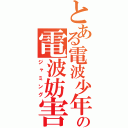 とある電波少年の
電波妨害
ジャミング